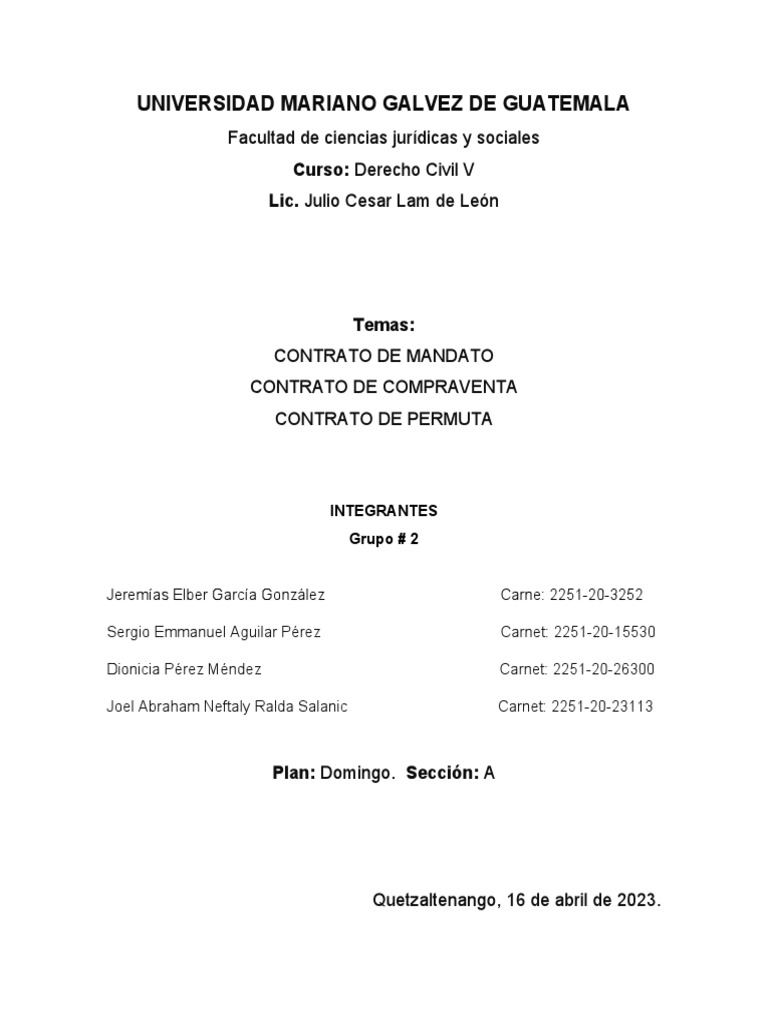 UNIVERSIDAD MARIANO GALVEZ DE GUATEMALA

Facultad de ciencias jurídicas y sociales

Curso: Derecho Civil V

Lic. Julio Cesar Lam de León

Temas:

CONTRATO DE MANDATO

CONTRATO DE COMPRAVENTA

CONTRATO DE PERMUTA

INTEGRANTES

Grupo # 2

Jeremías Elber García González Carne: 2251-20-3252

Sergio Emmanuel Aguilar Pérez Carnet: 2251-20-15530

Dionicia Pérez Méndez Carnet: 2251-20-26300

Joel Abraham Neftaly Ralda Salanic Carnet: 2251-20-23113

Plan: Domingo. Sección: A

Quetzaltenango, 16 de abril de 2023.